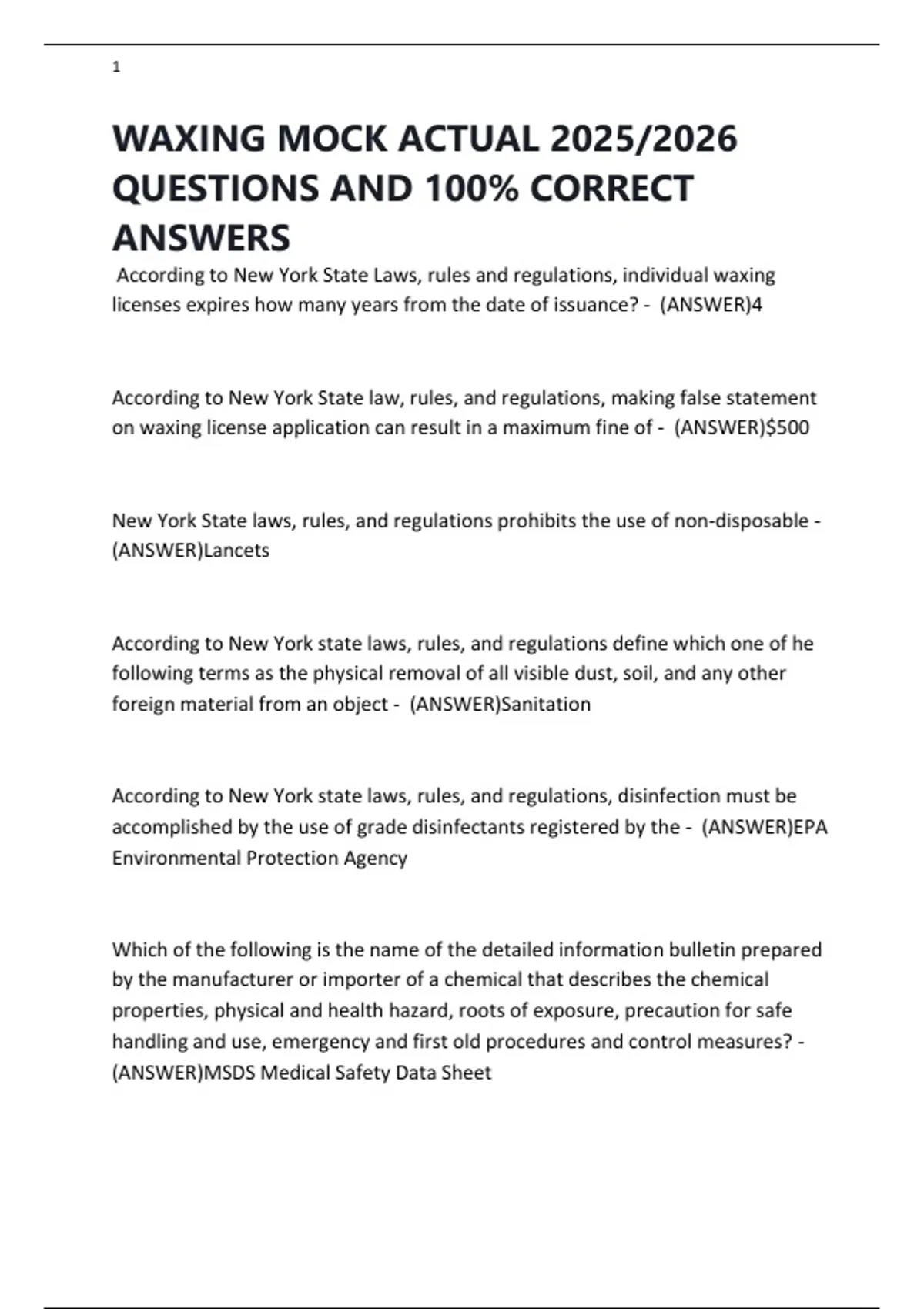 1

WAXING MOCK ACTUAL 2025/2026 QUESTIONS AND 100% CORRECT ANSWERS

According to New York State Laws, rules and regulations, individual waxing licenses expires how many years from the date of issuance? - (ANSWER)4

According to New York State law, rules, and regulations, making false statement on waxing license application can result in a maximum fine of - (ANSWER)$500

New York State laws, rules, and regulations prohibits the use of non-disposable - (ANSWER)Lancets

According to New York state laws, rules, and regulations define which one of he following terms as the physical removal of all visible dust, soil, and any other foreign material from an object - (ANSWER)Sanitation

According to New York state laws, rules, and regulations, disinfection must be accomplished by the use of grade disinfectants registered by the - (ANSWER)EPA Environmental Protection Agency

Which of the following is the name of the detailed information bulletin prepared by the manufacturer or importer of a chemical that describes the chemical properties, physical and health hazard, roots of exposure, precaution for safe handling and use, emergency and first old procedures and control measures? - (ANSWER)MSDS Medical Safety Data Sheet